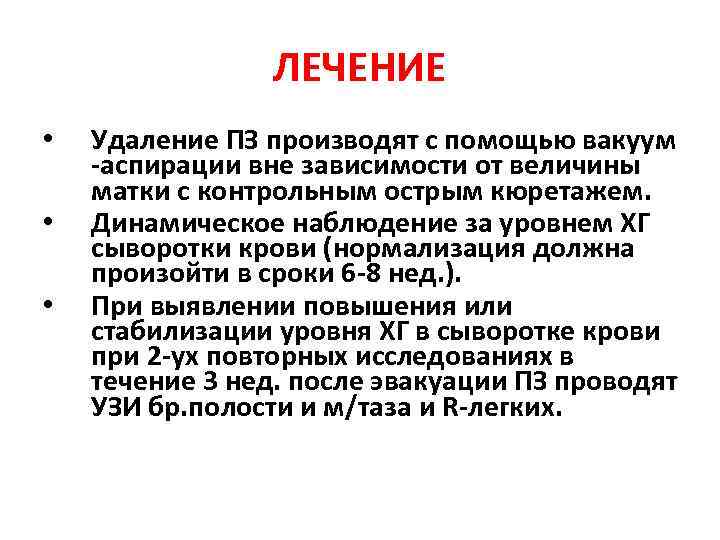 ЛЕЧЕНИЕ

• Удаление ПЗ производят с помощью вакуум -аспирации вне зависимости от величины матки с контрольным острым кюретажем.

• Динамическое наблюдение за уровнем ХГ сыворотки крови (нормализация должна произойти в сроки 6-8 нед.).

• При выявлении повышения или стабилизации уровня ХГ в сыворотке крови при 2-ух повторных исследованиях в течение 3 нед. после эвакуации ПЗ проводят УЗИ бр.полости и м/таза и R-легких.